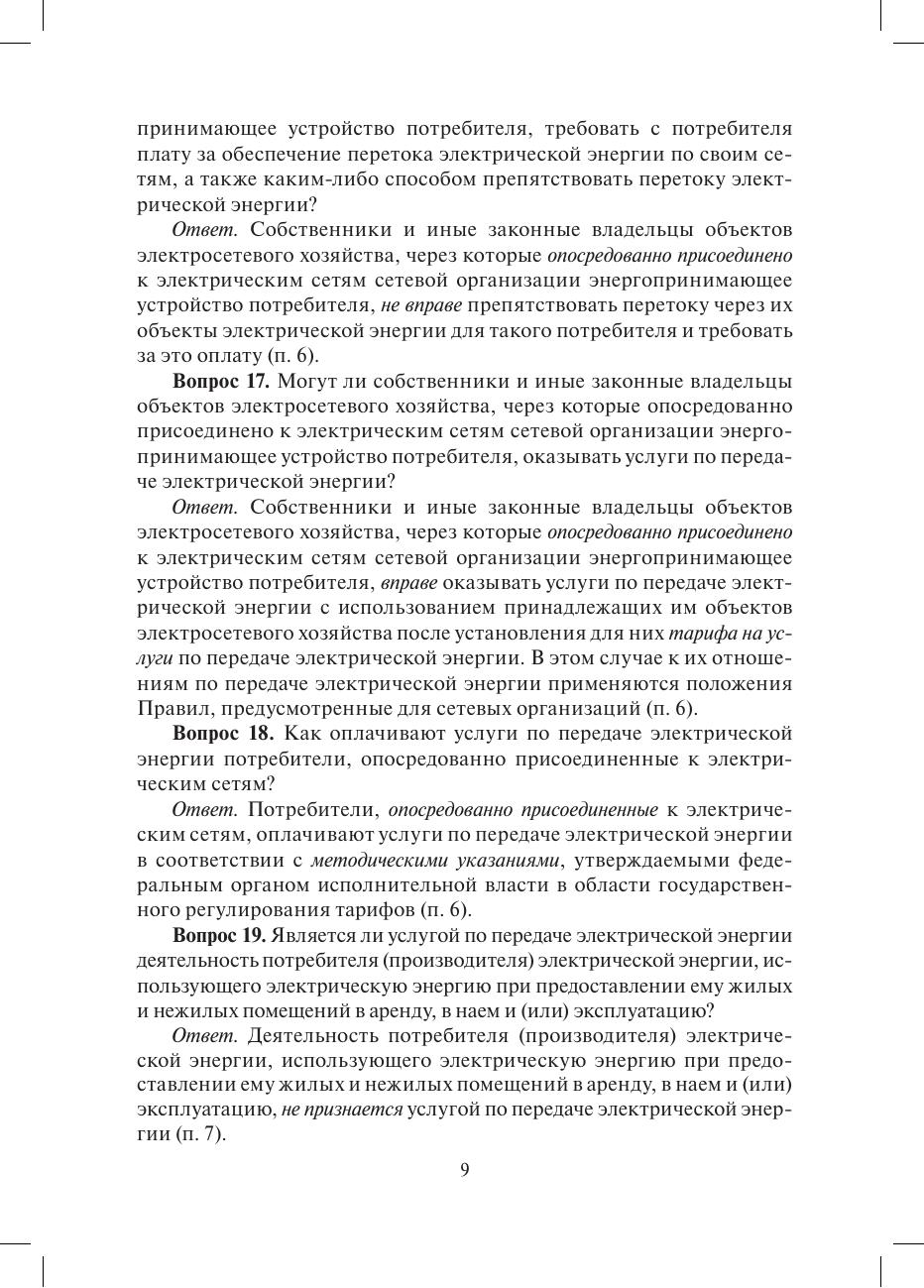 принимающее устройство потребителя, требовать с потребителя плату за обеспечение перетока электрической энергии по своим сетям, а также каким-либо способом препятствовать перетоку электрической энергии?

Ответ. Собственники и иные законные владельцы объектов электросетевого хозяйства, через которые опосредованно присоединено к электрическим сетям сетевой организации энергопринимающее устройство потребителя, не вправе препятствовать перетоку через их объекты электрической энергии для такого потребителя и требовать за это оплату (п. 6).

Вопрос 17. Могут ли собственники и иные законные владельцы объектов электросетевого хозяйства, через которые опосредованно присоединено к электрическим сетям сетевой организации энергопринимающее устройство потребителя, оказывать услуги по передаче электрической энергии?

Ответ. Собственники и иные законные владельцы объектов электросетевого хозяйства, через которые опосредованно присоединено к электрическим сетям сетевой организации энергопринимающее устройство потребителя, вправе оказывать услуги по передаче электрической энергии с использованием принадлежащих им объектов электросетевого хозяйства после установления для них тарифа на услуги по передаче электрической энергии. В этом случае к их отношениям по передаче электрической энергии применяются положения Правил, предусмотренные для сетевых организаций (п. 6).

Вопрос 18. Как оплачивают услуги по передаче электрической энергии потребители, опосредованно присоединенные к электрическим сетям?

Ответ. Потребители, опосредованно присоединенные к электрическим сетям, оплачивают услуги по передаче электрической энергии в соответствии с методическими указаниями, утверждаемыми федеральным органом исполнительной власти в области государственного регулирования тарифов (п. 6).

Вопрос 19. Является ли услугой по передаче электрической энергии деятельность потребителя (производителя) электрической энергии, использующего электрическую энергию при предоставлении ему жилых и нежилых помещений в аренду, в наем и (или) эксплуатацию?

Ответ. Деятельность потребителя (производителя) электрической энергии, использующего электрическую энергию при предоставлении ему жилых и нежилых помещений в аренду, в наем и (или) эксплуатацию, не признается услугой по передаче электрической энергии (п. 7).

9